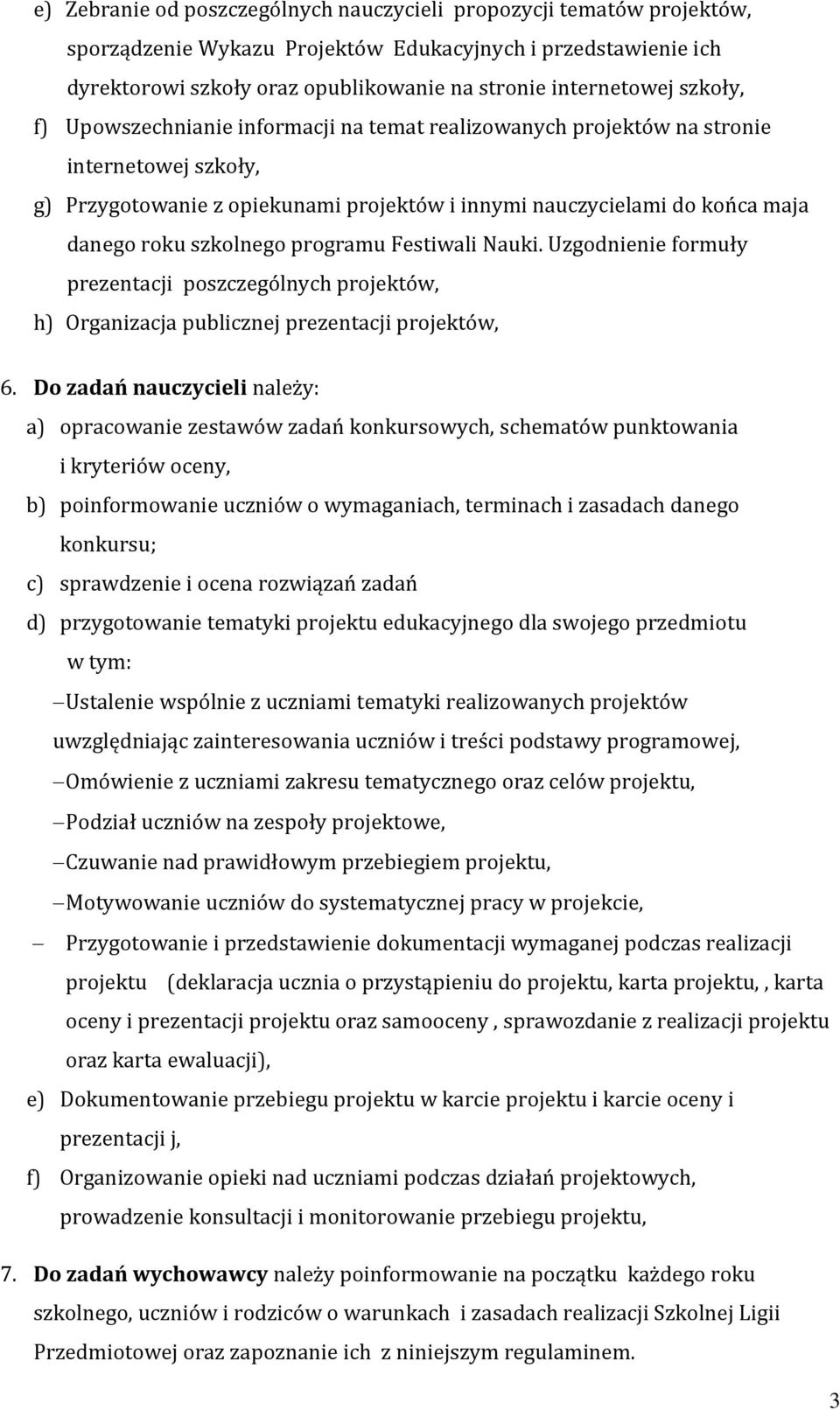 e) Zebranie od poszczególnych nauczycieli propozycji tematów projektów, sporządzenie Wykazu Projektów Edukacyjnych i przedstawienie ich dyrektorowi szkoły oraz opublikowanie na stronie internetowej szkoły,

f) Upowszechnianie informacji na temat realizowanych projektów na stronie internetowej szkoły,

g) Przygotowanie z opiekunami projektów i innymi nauczycielami do końca maja danego roku szkolnego programu Festiwali Nauki. Uzgodnienie formuły prezentacji poszczególnych projektów,

h) Organizacja publicznej prezentacji projektów,

6. Do zadań nauczycieli należy:

a) opracowanie zestawów zadań konkursowych, schematów punktowania i kryteriów oceny,

b) poinformowanie uczniów o wymaganiach, terminach i zasadach danego konkursu;

c) sprawdzenie i ocena rozwiązań zadań

d) przygotowanie tematyki projektu edukacyjnego dla swojego przedmiotu w tym:

– Ustalenie wspólnie z uczniami tematyki realizowanych projektów uwzględniając zainteresowania uczniów i treści podstawy programowej,

– Omówienie z uczniami zakresu tematycznego oraz celów projektu,

– Podział uczniów na zespoły projektowe,

– Czuwanie nad prawidłowym przebiegiem projektu,

– Motywowanie uczniów do systematycznej pracy w projekcie,

– Przygotowanie i przedstawienie dokumentacji wymaganej podczas realizacji projektu (deklaracja ucznia o przystąpieniu do projektu, karta projektu, , karta oceny i prezentacji projektu oraz samooceny , sprawozdanie z realizacji projektu oraz karta ewaluacji),

e) Dokumentowanie przebiegu projektu w karcie projektu i karcie oceny i prezentacji j,

f) Organizowanie opieki nad uczniami podczas działań projektowych, prowadzenie konsultacji i monitorowanie przebiegu projektu,

7. Do zadań wychowawcy należy poinformowanie na początku każdego roku szkolnego, uczniów i rodziców o warunkach i zasadach realizacji Szkolnej Ligii Przedmiotowej oraz zapoznanie ich z niniejszym regulaminem.

3